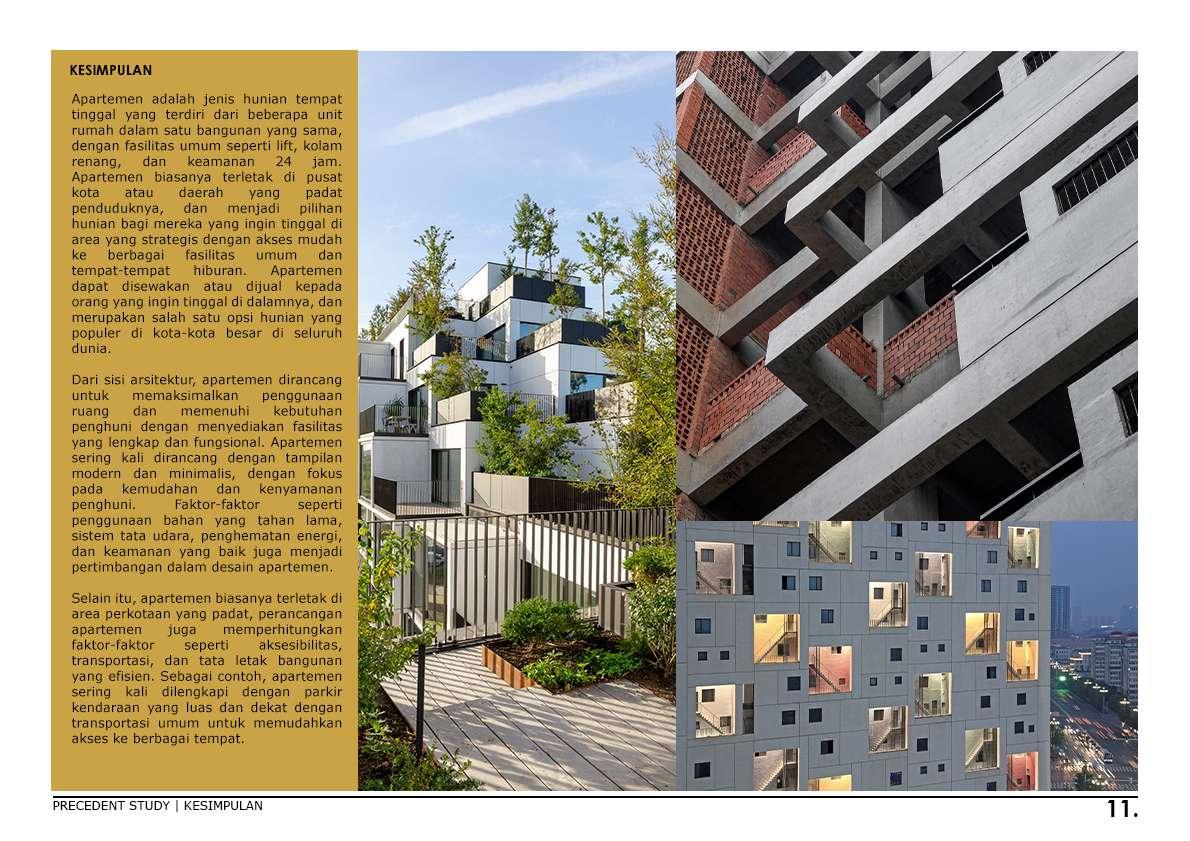 KESIMPULAN

Apartemen adalah jenis hunian tempat tinggal yang terdiri dari beberapa unit rumah dalam satu bangunan yang sama, dengan fasilitas umum seperti lift, kolam renang, dan keamanan 24 jam. Apartemen biasanya terletak di pusat kota atau daerah yang padat penduduknya, dan menjadi pilihan hunian bagi mereka yang ingin tinggal di area yang strategis dengan akses mudah ke berbagai fasilitas umum dan tempat-tempat hiburan. Apartemen dapat disewakan atau dijual kepada orang yang ingin tinggal di dalamnya, dan merupakan salah satu opsi hunian yang populer di kota-kota besar di seluruh dunia.

Dari sisi arsitektur, apartemen dirancang untuk memaksimalkan penggunaan ruang dan memenuhi kebutuhan penghuni dengan menyediakan fasilitas yang lengkap dan fungsional. Apartemen sering kali dirancang dengan tampilan modern dan minimalis, dengan fokus pada kemudahan dan kenyamanan penghuni. Faktor-faktor seperti penggunaan bahan yang tahan lama, sistem tata udara, penghematan energi, dan keamanan yang baik juga menjadi pertimbangan dalam desain apartemen.

Selain itu, apartemen biasanya terletak di area perkotaan yang padat, perancangan apartemen juga memperhitungkan faktor-faktor seperti aksesibilitas, transportasi, dan tata letak bangunan yang efisien. Sebagai contoh, apartemen sering kali dilengkapi dengan parkir kendaraan yang luas dan dekat dengan transportasi umum untuk memudahkan akses ke berbagai tempat.

PRECEDENT STUDY | KESIMPULAN

11.